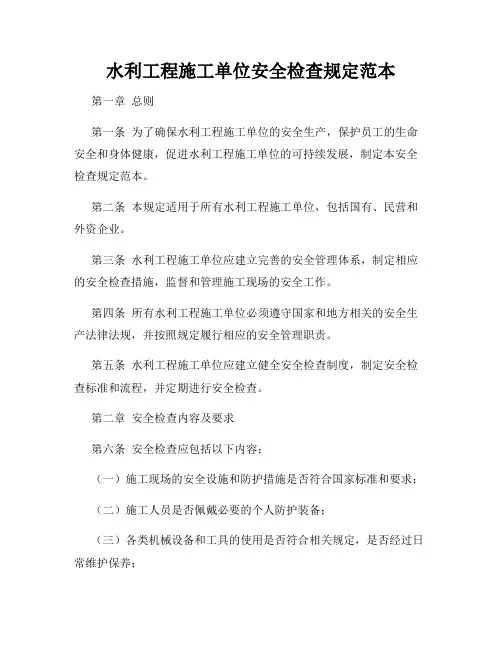 水利工程施工单位安全检查规定范本

第一章 总则

第一条 为了确保水利工程施工单位的安全生产，保护员工的生命安全和身体健康，促进水利工程施工单位的可持续发展，制定本安全检查规定范本。

第二条 本规定适用于所有水利工程施工单位，包括国有、民营和外资企业。

第三条 水利工程施工单位应建立完善的安全管理体系，制定相应的安全检查措施，监督和管理施工现场的安全工作。

第四条 所有水利工程施工单位必须遵守国家和地方相关的安全生产法律法规，并按照规定履行相应的安全管理职责。

第五条 水利工程施工单位应建立健全安全检查制度，制定安全检查标准和流程，并定期进行安全检查。

第二章 安全检查内容及要求

第六条 安全检查应包括以下内容：

（一）施工现场的安全设施和防护措施是否符合国家标准和要求；

（二）施工人员是否佩戴必要的个人防护装备；

（三）各类机械设备和工具的使用是否符合相关规定，是否经过日常维护保养；